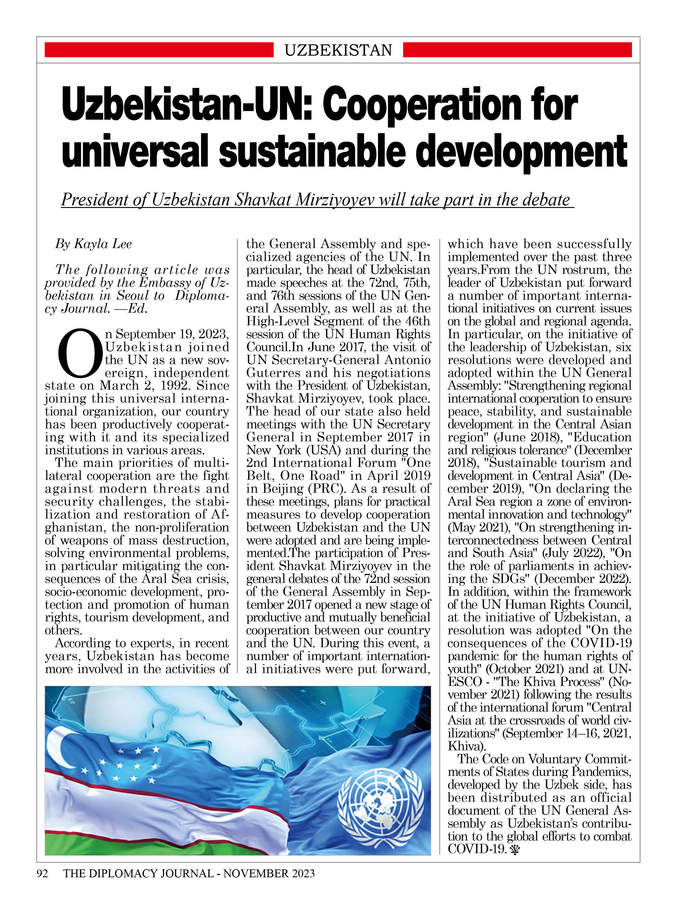 UZBEKISTAN

Uzbekistan-UN: Cooperation for universal sustainable development

President of Uzbekistan Shavkat Mirziyoyev will take part in the debate

By Kayla Lee

The following article was provided by the Embassy of Uzbekistan in Seoul to Diplomacy Journal. —Ed.

On September 19, 2023, Uzbekistan joined the UN as a new sovereign, independent state on March 2, 1992. Since joining this universal international organization, our country has been productively cooperating with it and its specialized institutions in various areas.

The main priorities of multilateral cooperation are the fight against modern threats and security challenges, the stabilization and restoration of Afghanistan, the non-proliferation of weapons of mass destruction, solving environmental problems, in particular mitigating the consequences of the Aral Sea crisis, socio-economic development, protection and promotion of human rights, tourism development, and others.

According to experts, in recent years, Uzbekistan has become more involved in the activities of the General Assembly and specialized agencies of the UN. In particular, the head of Uzbekistan made speeches at the 72nd, 75th, and 76th sessions of the UN General Assembly, as well as at the High-Level Segment of the 46th session of the UN Human Rights Council.In June 2017, the visit of UN Secretary-General Antonio Guterres and his negotiations with the President of Uzbekistan, Shavkat Mirziyoyev, took place. The head of our state also held meetings with the UN Secretary General in September 2017 in New York (USA) and during the 2nd International Forum "One Belt, One Road" in April 2019 in Beijing (PRC). As a result of these meetings, plans for practical measures to develop cooperation between Uzbekistan and the UN were adopted and are being implemented.The participation of President Shavkat Mirziyoyev in the general debates of the 72nd session of the General Assembly in September 2017 opened a new stage of productive and mutually beneficial cooperation between our country and the UN. During this event, a number of important international initiatives were put forward, which have been successfully implemented over the past three years.From the UN rostrum, the leader of Uzbekistan put forward a number of important international initiatives on current issues on the global and regional agenda. In particular, on the initiative of the leadership of Uzbekistan, six resolutions were developed and adopted within the UN General Assembly: "Strengthening regional international cooperation to ensure peace, stability, and sustainable development in the Central Asian region" (June 2018), "Education and religious tolerance" (December 2018), "Sustainable tourism and development in Central Asia" (December 2019), "On declaring the Aral Sea region a zone of environmental innovation and technology" (May 2021), "On strengthening interconnectedness between Central and South Asia" (July 2022), "On the role of parliaments in achieving the SDGs" (December 2022). In addition, within the framework of the UN Human Rights Council, at the initiative of Uzbekistan, a resolution was adopted "On the consequences of the COVID-19 pandemic for the human rights of youth" (October 2021) and at UNESCO - "The Khiva Process" (November 2021) following the results of the international forum "Central Asia at the crossroads of world civilizations" (September 14–16, 2021, Khiva).

The Code on Voluntary Commitments of States during Pandemics, developed by the Uzbek side, has been distributed as an official document of the UN General Assembly as Uzbekistan's contribution to the global efforts to combat COVID-19.

92 THE DIPLOMACY JOURNAL - NOVEMBER 2023